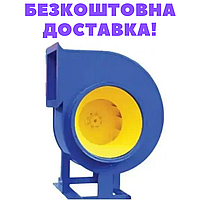 БЕЗКОШТОВНА ДОСТАВКА!